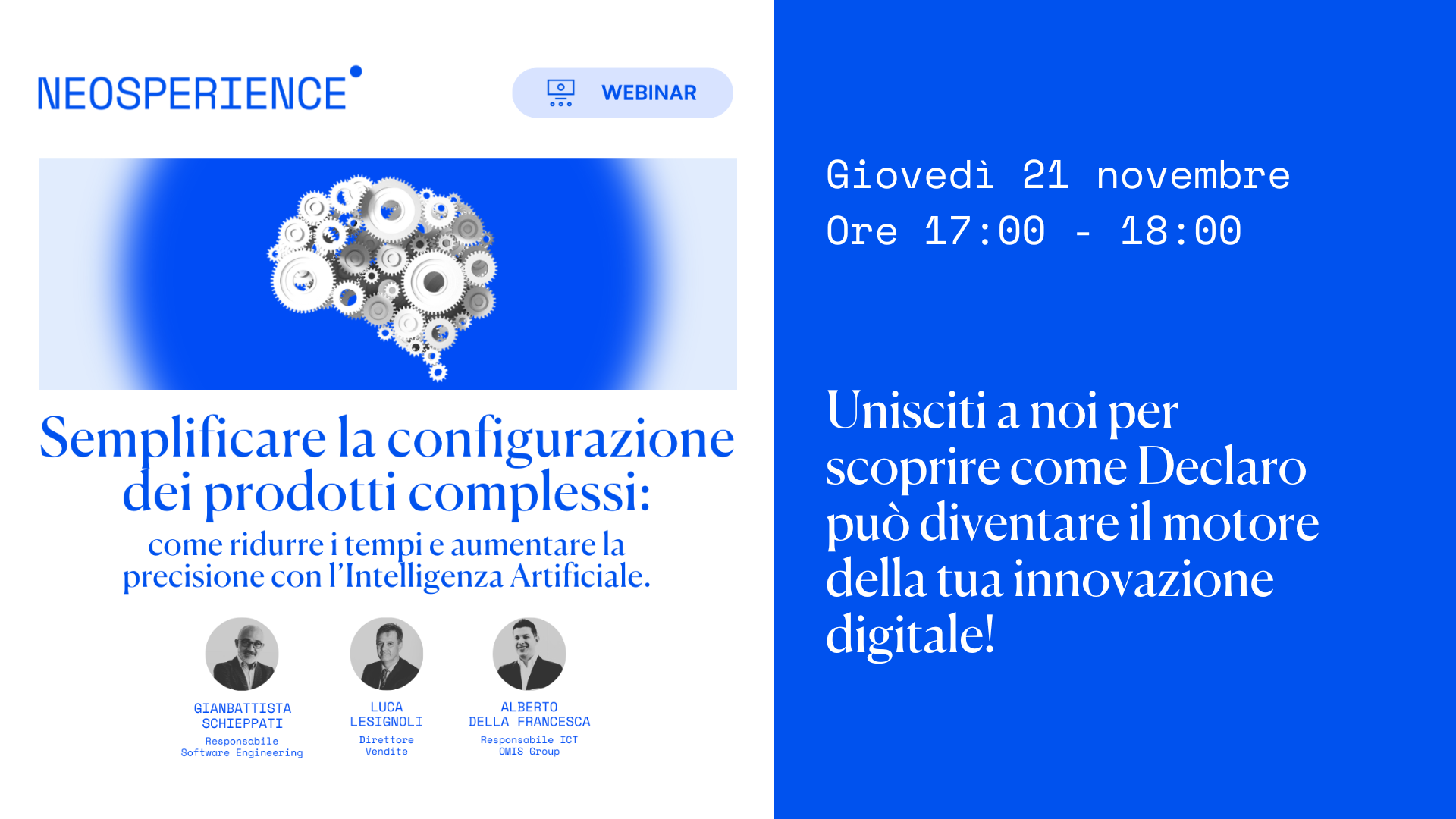 NEOSPERIENCE

WEBINAR

Semplificare la configurazione dei prodotti complessi:

come ridurre i tempi e aumentare la precisione con l'Intelligenza Artificiale.

GIANBATTISTA SCHIEPPATI
Responsabile Software Engineering

LUCA LESIGNOLI
Direttore Vendite

ALBERTO DELLA FRANCESCA
Responsabile ICT OMIS Group

Giovedì 21 novembre
Ore 17:00 - 18:00

Unisciti a noi per scoprire come Declaro può diventare il motore della tua innovazione digitale!